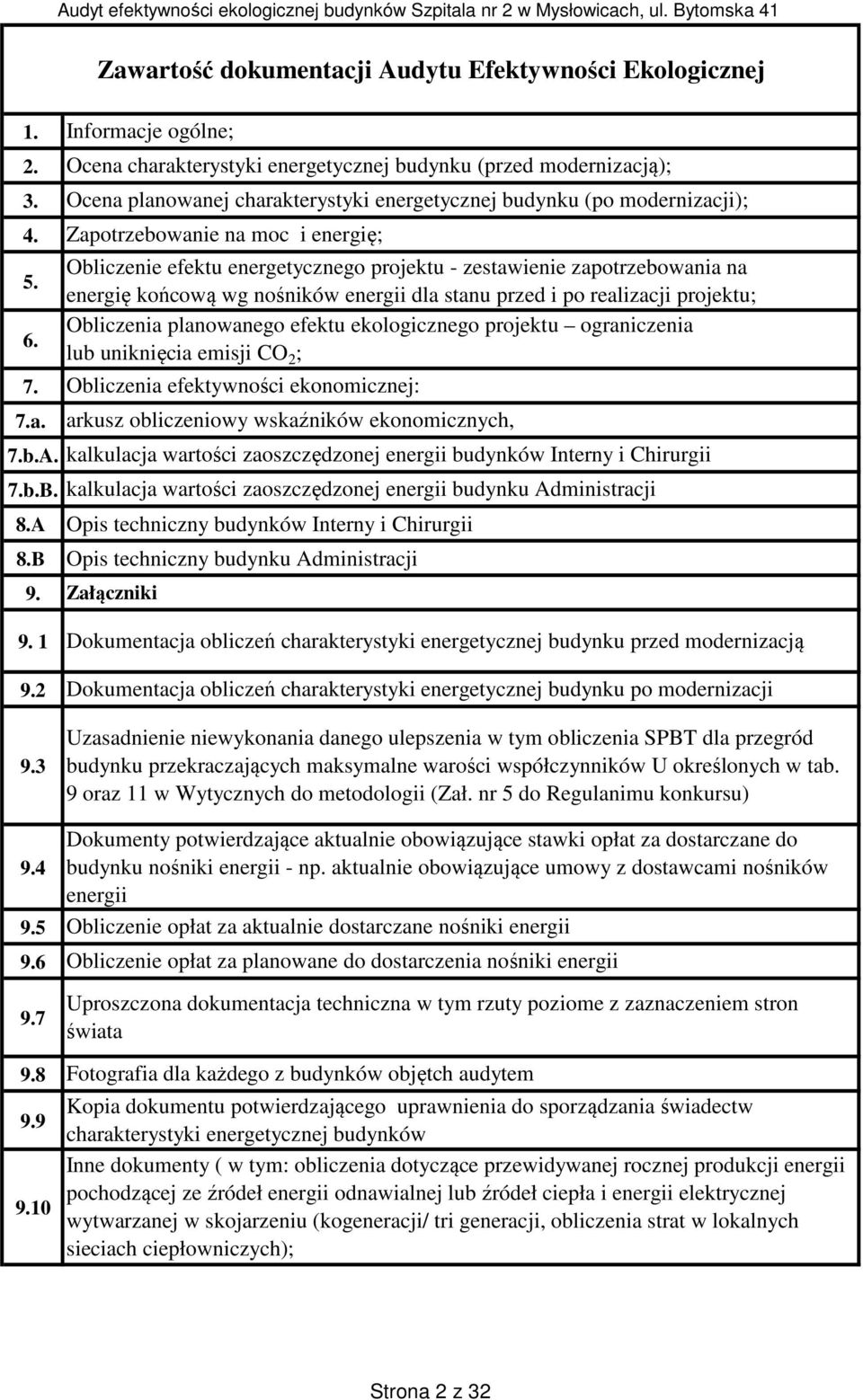 Audyt efektywności ekologicznej budynków Szpitala nr 2 w Mysłowicach, ul. Bytomska 41

Zawartość dokumentacji Audytu Efektywności Ekologicznej

| | |
|---|---|
| 1. | Informacje ogólne; |
| 2. | Ocena charakterystyki energetycznej budynku (przed modernizacją); |
| 3. | Ocena planowanej charakterystyki energetycznej budynku (po modernizacji); |
| 4. | Zapotrzebowanie na moc i energię; |
| 5. | Obliczenie efektu energetycznego projektu - zestawienie zapotrzebowania na energię końcową wg nośników energii dla stanu przed i po realizacji projektu; |
| 6. | Obliczenia planowanego efektu ekologicznego projektu – ograniczenia lub uniknięcia emisji $CO_2$; |
| 7. | Obliczenia efektywności ekonomicznej: |
| 7.a. | arkusz obliczeniowy wskaźników ekonomicznych, |
| 7.b.A. | kalkulacja wartości zaoszczędzonej energii budynków Interny i Chirurgii |
| 7.b.B. | kalkulacja wartości zaoszczędzonej energii budynku Administracji |
| 8.A | Opis techniczny budynków Interny i Chirurgii |
| 8.B | Opis techniczny budynku Administracji |
| 9. | Załączniki |
| 9. 1 | Dokumentacja obliczeń charakterystyki energetycznej budynku przed modernizacją |
| 9.2 | Dokumentacja obliczeń charakterystyki energetycznej budynku po modernizacji |
| 9.3 | Uzasadnienie niewykonania danego ulepszenia w tym obliczenia SPBT dla przegród budynku przekraczających maksymalne warości współczynników U określonych w tab. 9 oraz 11 w Wytycznych do metodologii (Zał. nr 5 do Regulanimu konkursu) |
| 9.4 | Dokumenty potwierdzające aktualnie obowiązujące stawki opłat za dostarczane do budynku nośniki energii - np. aktualnie obowiązujące umowy z dostawcami nośników energii |
| 9.5 | Obliczenie opłat za aktualnie dostarczane nośniki energii |
| 9.6 | Obliczenie opłat za planowane do dostarczenia nośniki energii |
| 9.7 | Uproszczona dokumentacja techniczna w tym rzuty poziome z zaznaczeniem stron świata |
| 9.8 | Fotografia dla każdego z budynków objętch audytem |
| 9.9 | Kopia dokumentu potwierdzającego uprawnienia do sporządzania świadectw charakterystyki energetycznej budynków |
| 9.10 | Inne dokumenty ( w tym: obliczenia dotyczące przewidywanej rocznej produkcji energii pochodzącej ze źródeł energii odnawialnej lub źródeł ciepła i energii elektrycznej wytwarzanej w skojarzeniu (kogeneracji/ tri generacji, obliczenia strat w lokalnych sieciach ciepłowniczych); |

Strona 2 z 32